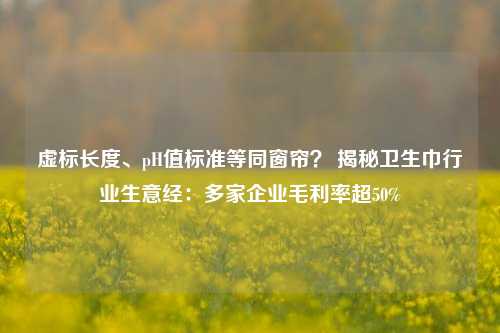 虚标长度、pH值标准等同窗帘？ 揭秘卫生巾行业生意经：多家企业毛利率超50%